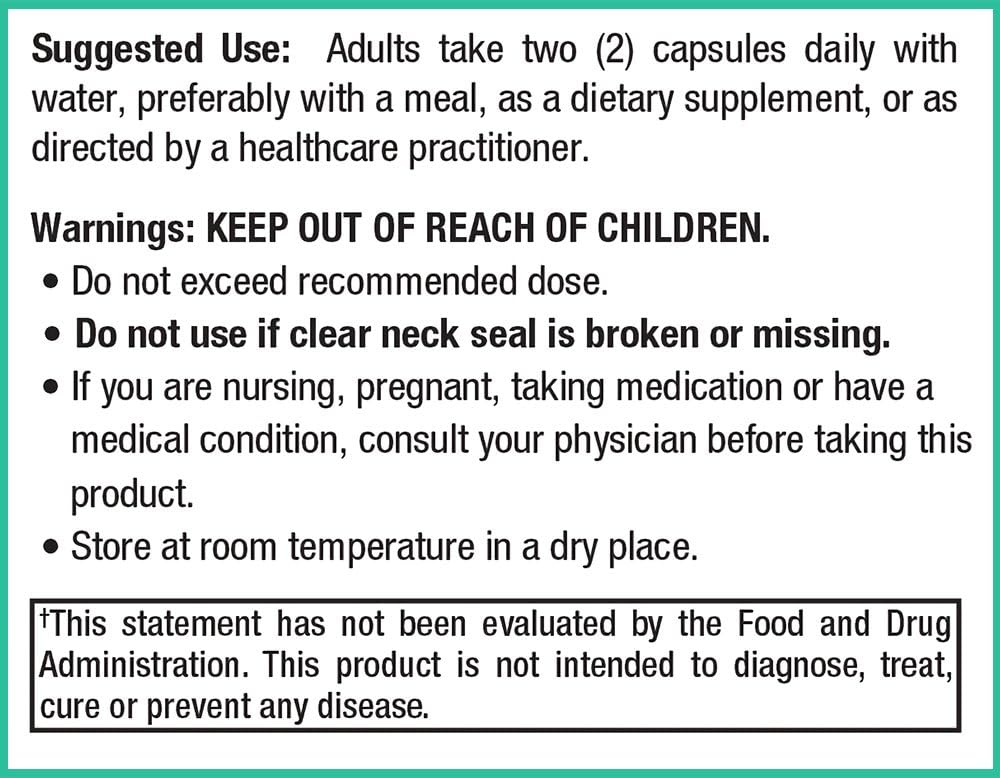 Suggested Use: Adults take two (2) capsules daily with water, preferably with a meal, as a dietary supplement, or as directed by a healthcare practitioner.

Warnings: KEEP OUT OF REACH OF CHILDREN.
• Do not exceed recommended dose.
• Do not use if clear neck seal is broken or missing.
• If you are nursing, pregnant, taking medication or have a medical condition, consult your physician before taking this product.
• Store at room temperature in a dry place.

†This statement has not been evaluated by the Food and Drug Administration. This product is not intended to diagnose, treat, cure or prevent any disease.